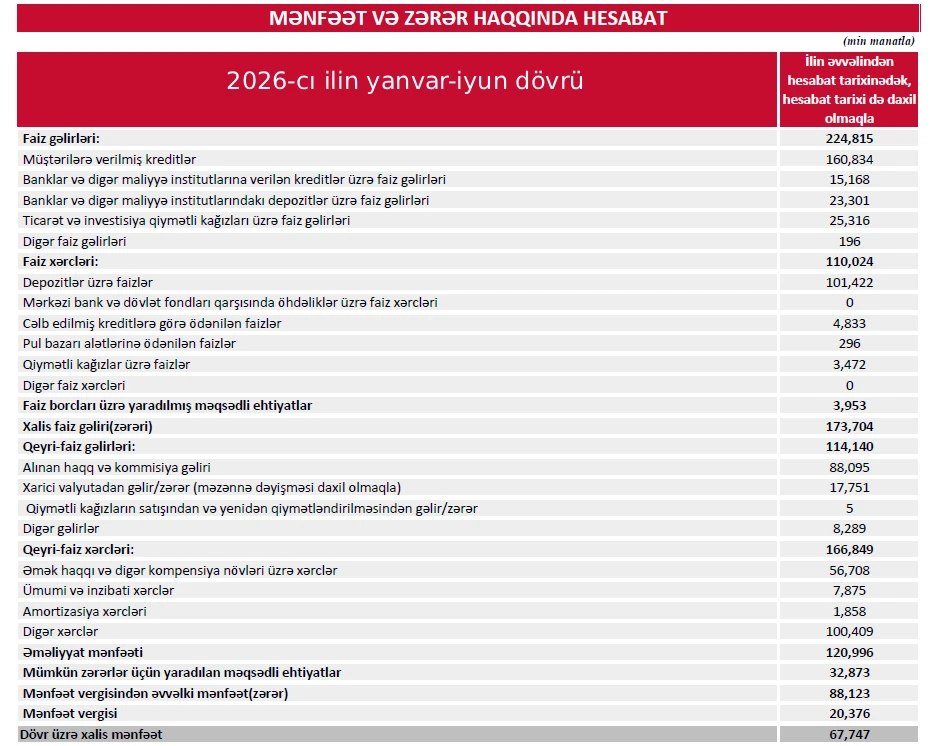 MƏNFƏƏT VƏ ZƏRƏR HAQQINDA HESABAT

(min manatla)

| 2026-cı ilin yanvar-iyun dövrü | ilin əvvəlindən hesabat tarixinədək, hesabat tarixi də daxil olmaqla |
|---|---|
| Faiz gəlirləri: | 224,815 |
| Müştərilərə verilmiş kreditlər | 160,834 |
| Banklar və digər maliyyə institutlarına verilən kreditlər üzrə faiz gəlirləri | 15,168 |
| Banklar və digər maliyyə institutlarındakı depozitlər üzrə faiz gəlirləri | 23,301 |
| Ticarət və investisiya qiymətli kağızları üzrə faiz gəlirləri | 25,316 |
| Digər faiz gəlirləri | 196 |
| Faiz xərcləri: | 110,024 |
| Depozitlər üzrə faizlər | 101,422 |
| Mərkəzi bank və dövlət fondları qarşısında öhdəliklər üzrə faiz xərcləri | 0 |
| Cəlb edilmiş kreditlərə görə ödənilən faizlər | 4,833 |
| Pul bazarı alətlərinə ödənilən faizlər | 296 |
| Qiymətli kağızlar üzrə faizlər | 3,472 |
| Digər faiz xərcləri | 0 |
| Faiz borcları üzrə yaradılmış məqsədli ehtiyatlar | 3,953 |
| Xalis faiz gəliri(zərəri) | 173,704 |
| Qeyri-faiz gəlirləri: | 114,140 |
| Alınan haqq və kommisiya gəliri | 88,095 |
| Xarici valyutadan gəlir/zərər (məzənnə dəyişməsi daxil olmaqla) | 17,751 |
| Qiymətli kağızların satışından və yenidən qiymətləndirilməsindən gəlir/zərər | 5 |
| Digər gəlirlər | 8,289 |
| Qeyri-faiz xərcləri: | 166,849 |
| Əmək haqqı və digər kompensiya növləri üzrə xərclər | 56,708 |
| Ümumi və inzibati xərclər | 7,875 |
| Amortizasiya xərcləri | 1,858 |
| Digər xərclər | 100,409 |
| Əməliyyat mənfəəti | 120,996 |
| Mümkün zərərlər üçün yaradılan məqsədli ehtiyatlar | 32,873 |
| Mənfəət vergisindən əvvəlki mənfəət(zərər) | 88,123 |
| Mənfəət vergisi | 20,376 |
| Dövr üzrə xalis mənfəət | 67,747 |